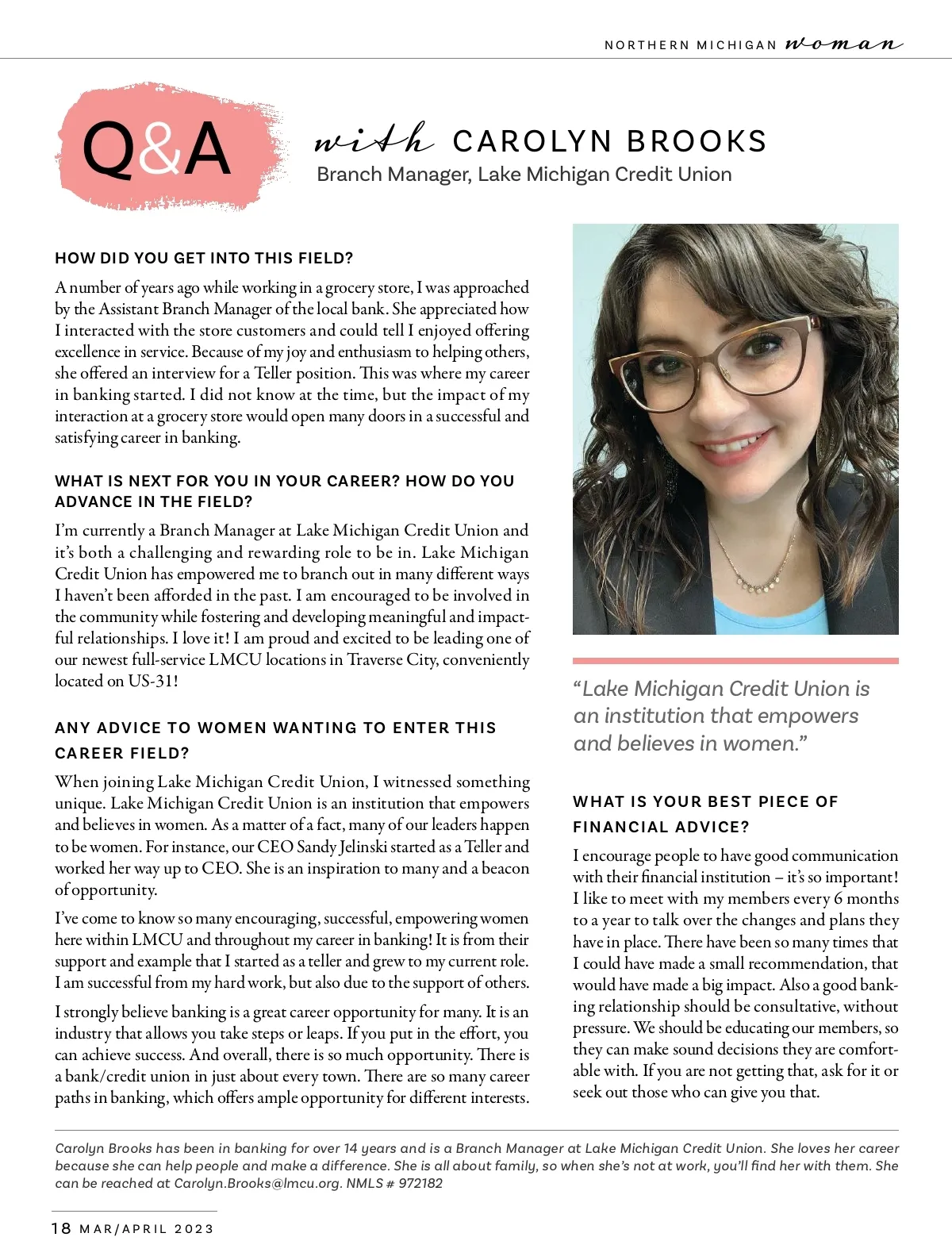 NORTHERN MICHIGAN woman

Q&A with CAROLYN BROOKS
Branch Manager, Lake Michigan Credit Union

HOW DID YOU GET INTO THIS FIELD?

A number of years ago while working in a grocery store, I was approached by the Assistant Branch Manager of the local bank. She appreciated how I interacted with the store customers and could tell I enjoyed offering excellence in service. Because of my joy and enthusiasm to helping others, she offered an interview for a Teller position. This was where my career in banking started. I did not know at the time, but the impact of my interaction at a grocery store would open many doors in a successful and satisfying career in banking.

WHAT IS NEXT FOR YOU IN YOUR CAREER? HOW DO YOU ADVANCE IN THE FIELD?

I'm currently a Branch Manager at Lake Michigan Credit Union and it's both a challenging and rewarding role to be in. Lake Michigan Credit Union has empowered me to branch out in many different ways I haven't been afforded in the past. I am encouraged to be involved in the community while fostering and developing meaningful and impactful relationships. I love it! I am proud and excited to be leading one of our newest full-service LMCU locations in Traverse City, conveniently located on US-31!

ANY ADVICE TO WOMEN WANTING TO ENTER THIS CAREER FIELD?

When joining Lake Michigan Credit Union, I witnessed something unique. Lake Michigan Credit Union is an institution that empowers and believes in women. As a matter of a fact, many of our leaders happen to be women. For instance, our CEO Sandy Jelinski started as a Teller and worked her way up to CEO. She is an inspiration to many and a beacon of opportunity.

I've come to know so many encouraging, successful, empowering women here within LMCU and throughout my career in banking! It is from their support and example that I started as a teller and grew to my current role. I am successful from my hard work, but also due to the support of others.

I strongly believe banking is a great career opportunity for many. It is an industry that allows you take steps or leaps. If you put in the effort, you can achieve success. And overall, there is so much opportunity. There is a bank/credit union in just about every town. There are so many career paths in banking, which offers ample opportunity for different interests.

"Lake Michigan Credit Union is an institution that empowers and believes in women."

WHAT IS YOUR BEST PIECE OF FINANCIAL ADVICE?

I encourage people to have good communication with their financial institution – it's so important! I like to meet with my members every 6 months to a year to talk over the changes and plans they have in place. There have been so many times that I could have made a small recommendation, that would have made a big impact. Also a good banking relationship should be consultative, without pressure. We should be educating our members, so they can make sound decisions they are comfortable with. If you are not getting that, ask for it or seek out those who can give you that.

Carolyn Brooks has been in banking for over 14 years and is a Branch Manager at Lake Michigan Credit Union. She loves her career because she can help people and make a difference. She is all about family, so when she's not at work, you'll find her with them. She can be reached at Carolyn.Brooks@lmcu.org. NMLS # 972182

18 MAR/APRIL 2023